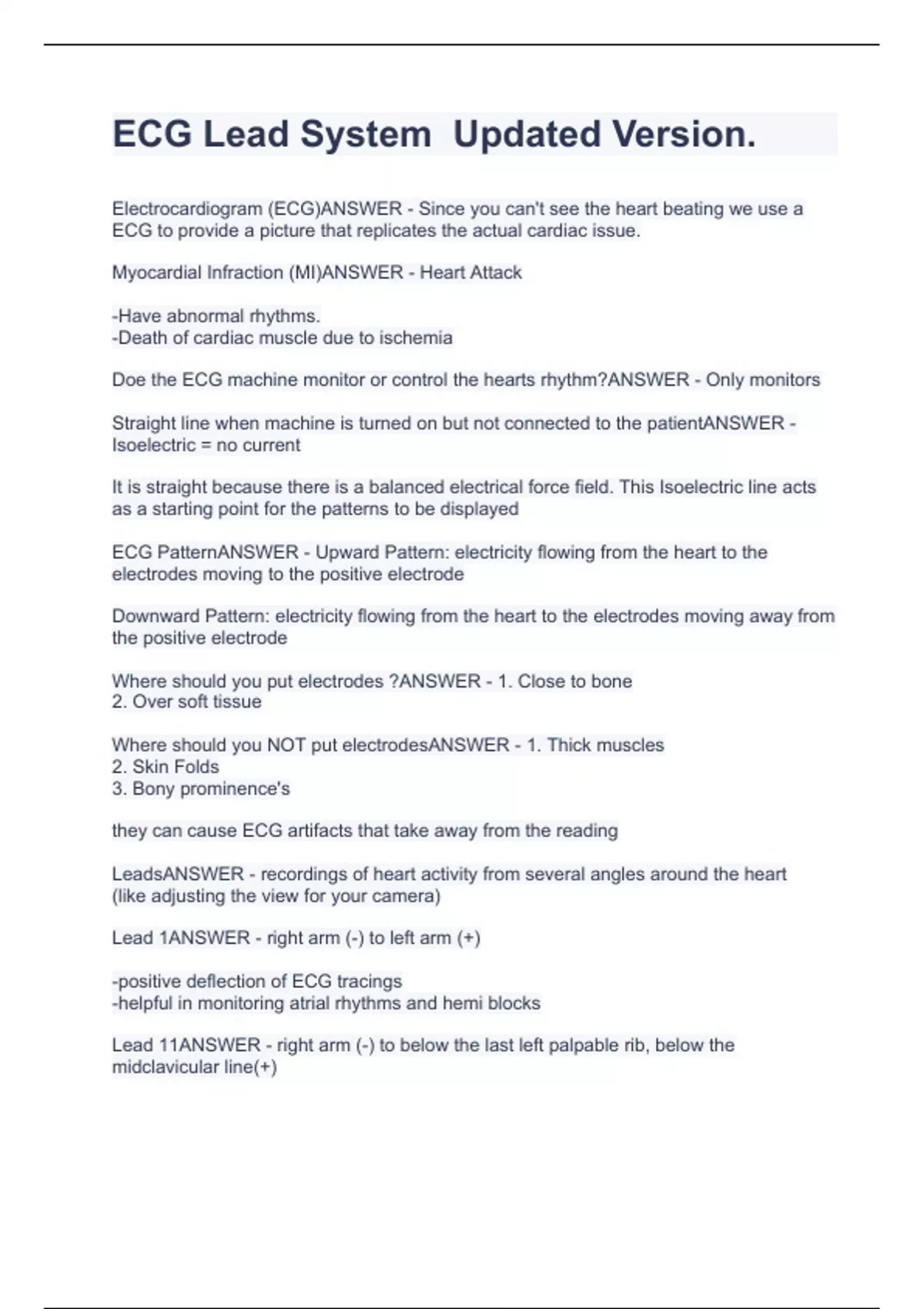 ECG Lead System  Updated Version.

Electrocardiogram (ECG)ANSWER - Since you can't see the heart beating we use a ECG to provide a picture that replicates the actual cardiac issue.

Myocardial Infraction (MI)ANSWER - Heart Attack

-Have abnormal rhythms.
-Death of cardiac muscle due to ischemia

Doe the ECG machine monitor or control the hearts rhythm?ANSWER - Only monitors

Straight line when machine is turned on but not connected to the patientANSWER - Isoelectric = no current

It is straight because there is a balanced electrical force field. This Isoelectric line acts as a starting point for the patterns to be displayed

ECG PatternANSWER - Upward Pattern: electricity flowing from the heart to the electrodes moving to the positive electrode

Downward Pattern: electricity flowing from the heart to the electrodes moving away from the positive electrode

Where should you put electrodes ?ANSWER - 1. Close to bone
2. Over soft tissue

Where should you NOT put electrodesANSWER - 1. Thick muscles
2. Skin Folds
3. Bony prominence's

they can cause ECG artifacts that take away from the reading

LeadsANSWER - recordings of heart activity from several angles around the heart (like adjusting the view for your camera)

Lead 1ANSWER - right arm (-) to left arm (+)

-positive deflection of ECG tracings
-helpful in monitoring atrial rhythms and hemi blocks

Lead 11ANSWER - right arm (-) to below the last left palpable rib, below the midclavicular line(+)